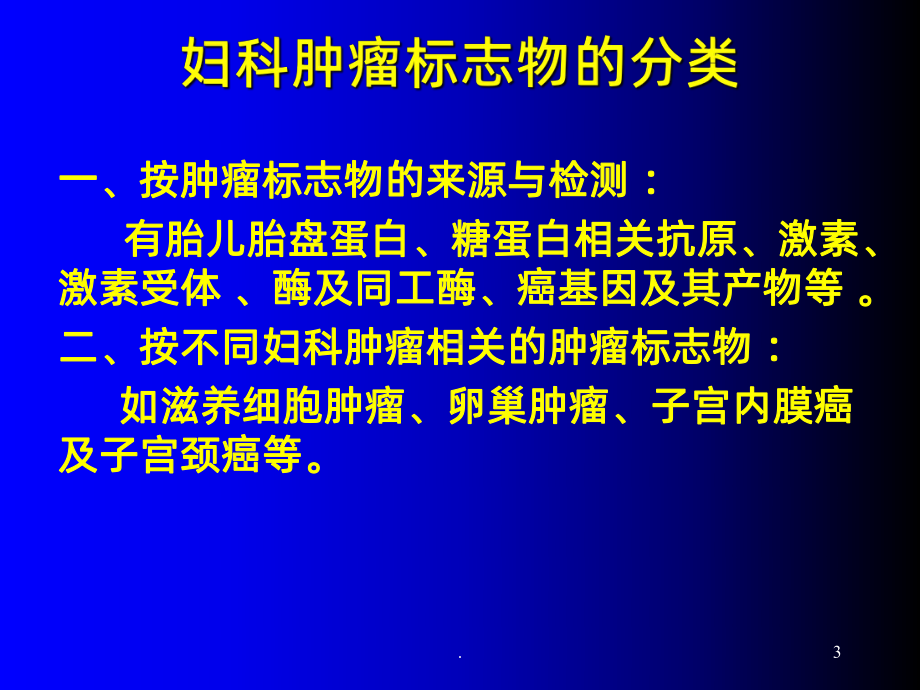 妇科肿瘤标志物的分类

一、按肿瘤标志物的来源与检测：

有胎儿胎盘蛋白、糖蛋白相关抗原、激素、激素受体 、酶及同工酶、癌基因及其产物等 。

二、按不同妇科肿瘤相关的肿瘤标志物：

如滋养细胞肿瘤、卵巢肿瘤、子宫内膜癌及子宫颈癌等。

.

3